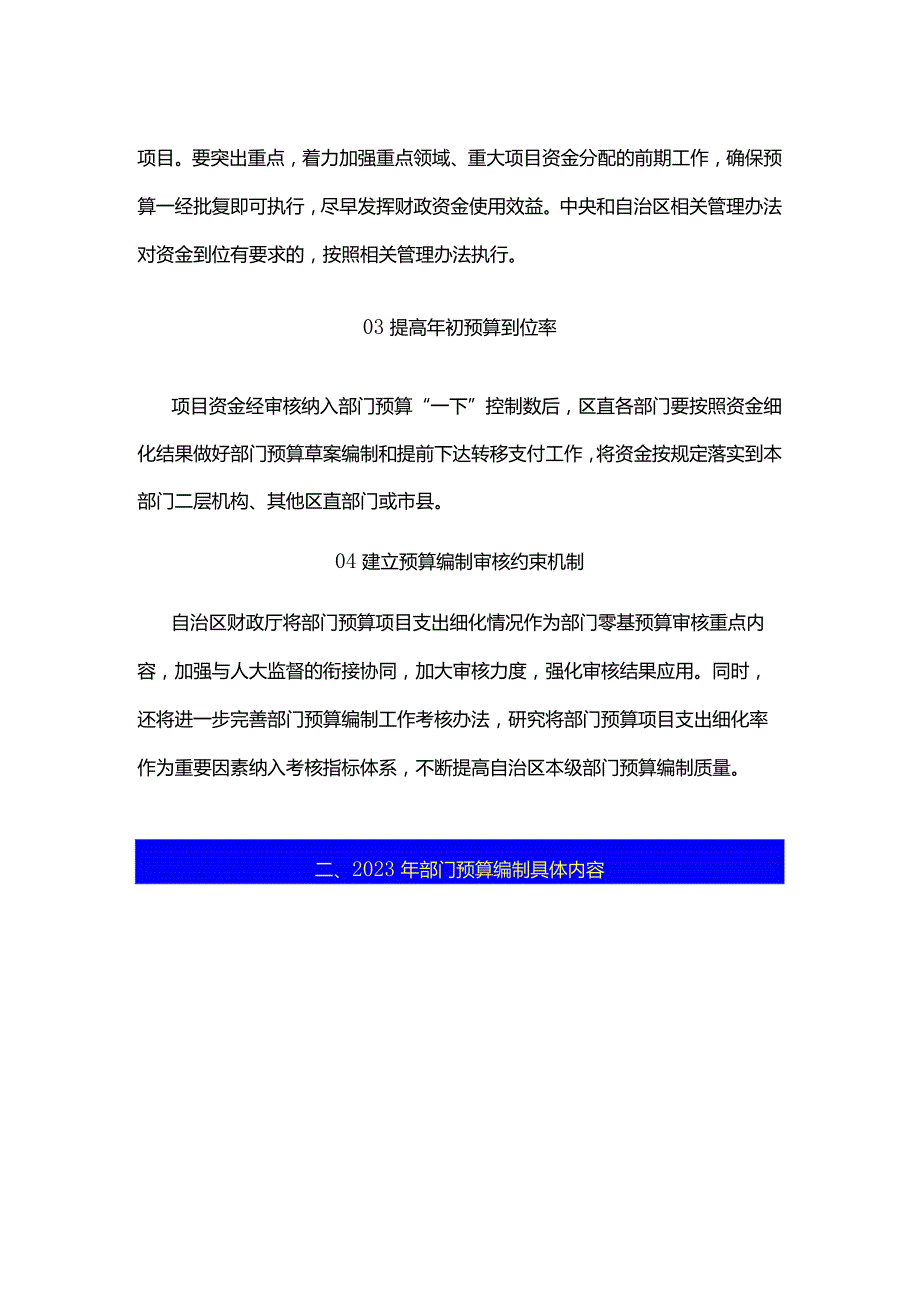 项目。要突出重点，着力加强重点领域、重大项目资金分配的前期工作，确保预算一经批复即可执行，尽早发挥财政资金使用效益。中央和自治区相关管理办法对资金到位有要求的，按照相关管理办法执行。

03 提高年初预算到位率

项目资金经审核纳入部门预算“一下”控制数后，区直各部门要按照资金细化结果做好部门预算草案编制和提前下达转移支付工作，将资金按规定落实到本部门二层机构、其他区直部门或市县。

04 建立预算编制审核约束机制

自治区财政厅将部门预算项目支出细化情况作为部门零基预算审核重点内容，加强与人大监督的衔接协同，加大审核力度，强化审核结果应用。同时，还将进一步完善部门预算编制工作考核办法，研究将部门预算项目支出细化率作为重要因素纳入考核指标体系，不断提高自治区本级部门预算编制质量。

二、2023 年部门预算编制具体内容